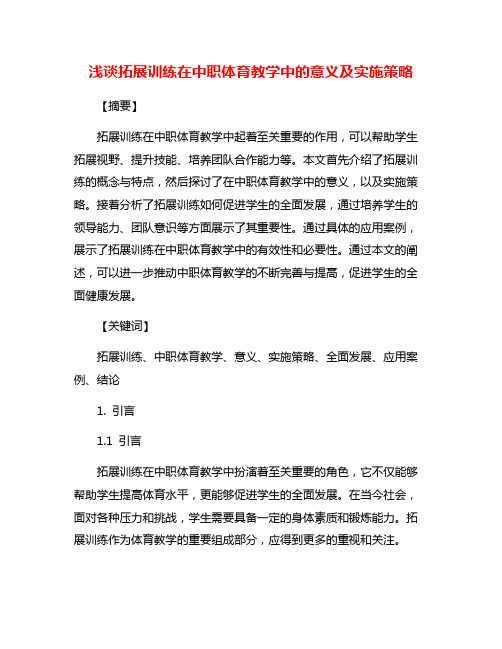 浅谈拓展训练在中职体育教学中的意义及实施策略

【摘要】

拓展训练在中职体育教学中起着至关重要的作用，可以帮助学生拓展视野、提升技能、培养团队合作能力等。本文首先介绍了拓展训练的概念与特点，然后探讨了在中职体育教学中的意义，以及实施策略。接着分析了拓展训练如何促进学生的全面发展，通过培养学生的领导能力、团队意识等方面展示了其重要性。通过具体的应用案例，展示了拓展训练在中职体育教学中的有效性和必要性。通过本文的阐述，可以进一步推动中职体育教学的不断完善与提高，促进学生的全面健康发展。

【关键词】

拓展训练、中职体育教学、意义、实施策略、全面发展、应用案例、结论

1. 引言

1.1 引言

拓展训练在中职体育教学中扮演着至关重要的角色，它不仅能够帮助学生提高体育水平，更能够促进学生的全面发展。在当今社会，面对各种压力和挑战，学生需要具备一定的身体素质和锻炼能力。拓展训练作为体育教学的重要组成部分，应得到更多的重视和关注。